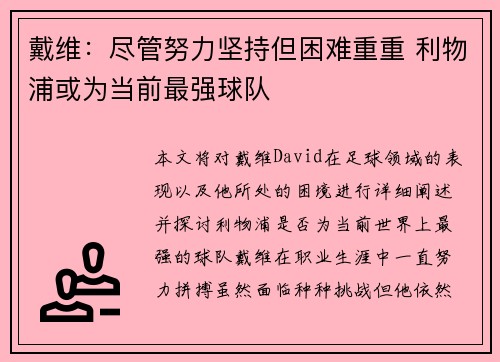 戴维：尽管努力坚持但困难重重 利物浦或为当前最强球队

本文将对戴维David在足球领域的表现以及他所处的困境进行详细阐述并探讨利物浦是否为当前世界上最强的球队戴维在职业生涯中一直努力拼搏虽然面临种种挑战但他依然